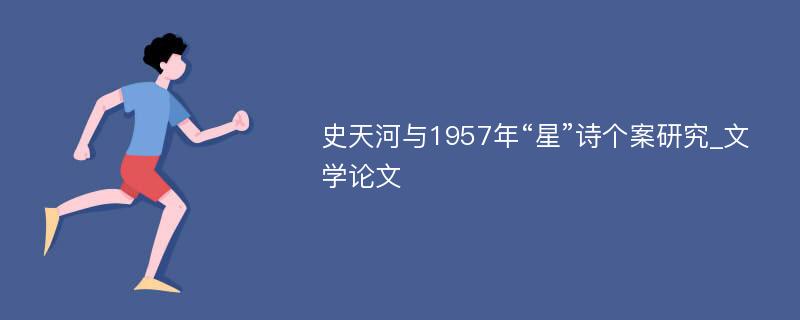 史天河与1957年“星”诗个案研究_文学论文